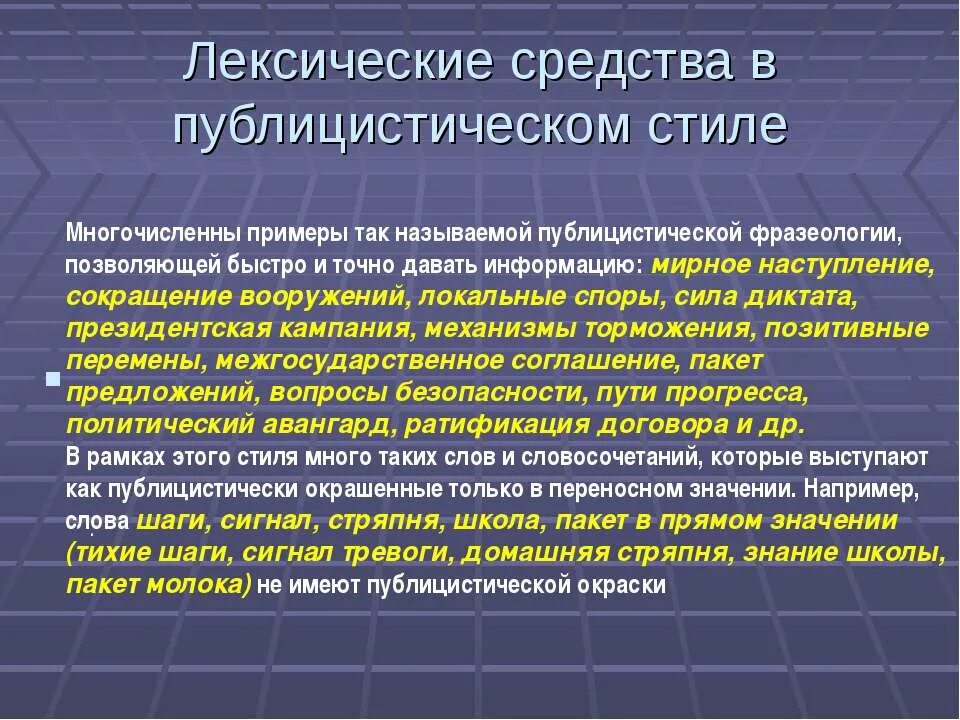 Лексические средства в публицистическом стиле

Многочисленны примеры так называемой публицистической фразеологии, позволяющей быстро и точно давать информацию: мирное наступление, сокращение вооружений, локальные споры, сила диктата, президентская кампания, механизмы торможения, позитивные перемены, межгосударственное соглашение, пакет предложений, вопросы безопасности, пути прогресса, политический авангард, ратификация договора и др.
В рамках этого стиля много таких слов и словосочетаний, которые выступают как публицистически окрашенные только в переносном значении. Например, слова шаги, сигнал, стряпня, школа, пакет в прямом значении (тихие шаги, сигнал тревоги, домашняя стряпня, знание школы, пакет молока) не имеют публицистической окраски